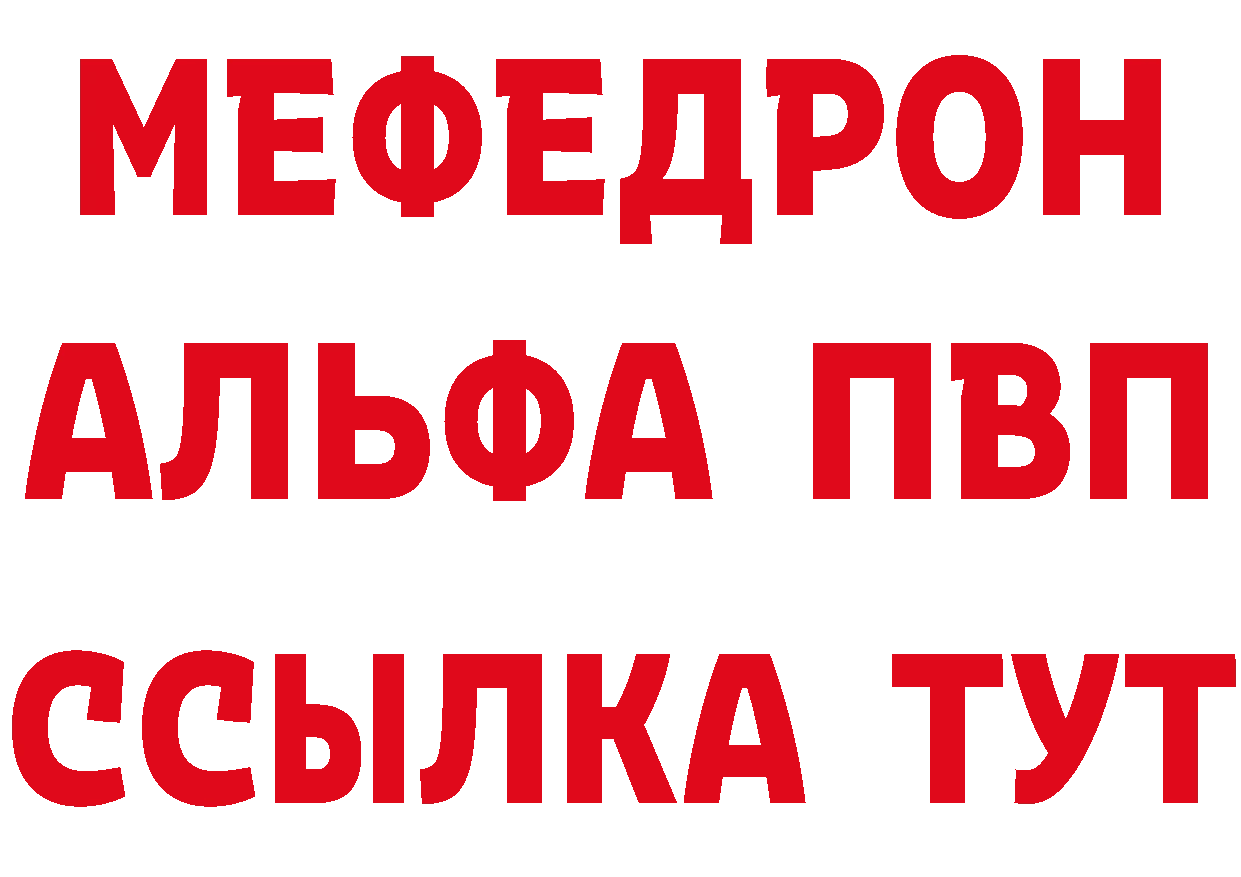 МЕФЕДРОН
АЛЬФА ПВП
ССЫЛКА ТУТ